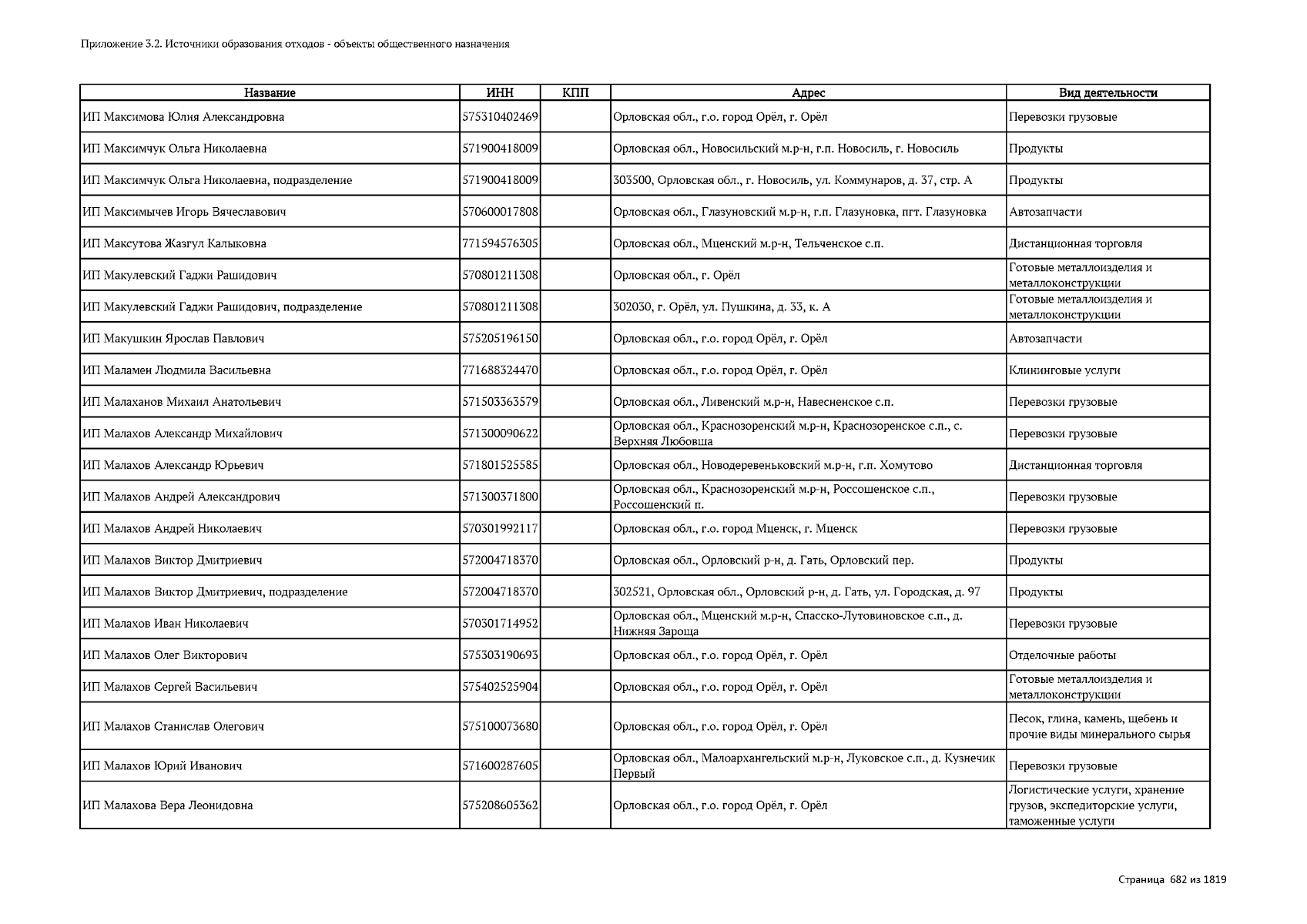 Приложение 3.2. Источники образования отходов - объекты общественного назначения

| Название | ИНН | КПП | Адрес | Вид деятельности |
|---|---|---|---|---|
| ИП Максимова Юлия Александровна | 575310402469 | | Орловская обл., г.о. город Орёл, г. Орёл | Перевозки грузовые |
| ИП Максимчук Ольга Николаевна | 571900418009 | | Орловская обл., Новосильский м.р-н, г.п. Новосиль, г. Новосиль | Продукты |
| ИП Максимчук Ольга Николаевна, подразделение | 571900418009 | | 303500, Орловская обл., г. Новосиль, ул. Коммунаров, д. 37, стр. А | Продукты |
| ИП Максимычев Игорь Вячеславович | 570600017808 | | Орловская обл., Глазуновский м.р-н, г.п. Глазуновка, пгт. Глазуновка | Автозапчасти |
| ИП Максутова Жазгул Калыковна | 771594576305 | | Орловская обл., Мценский м.р-н, Тельченское с.п. | Дистанционная торговля |
| ИП Макулевский Гаджи Рашидович | 570801211308 | | Орловская обл., г. Орёл | Готовые металлоизделия и металлоконструкции |
| ИП Макулевский Гаджи Рашидович, подразделение | 570801211308 | | 302030, г. Орёл, ул. Пушкина, д. 33, к. А | Готовые металлоизделия и металлоконструкции |
| ИП Макушкин Ярослав Павлович | 575205196150 | | Орловская обл., г.о. город Орёл, г. Орёл | Автозапчасти |
| ИП Маламен Людмила Васильевна | 771688324470 | | Орловская обл., г.о. город Орёл, г. Орёл | Клининговые услуги |
| ИП Малаханов Михаил Анатольевич | 571503363579 | | Орловская обл., Ливенский м.р-н, Навесненское с.п. | Перевозки грузовые |
| ИП Малахов Александр Михайлович | 571300090622 | | Орловская обл., Краснозоренский м.р-н, Краснозоренское с.п., с. Верхняя Любовша | Перевозки грузовые |
| ИП Малахов Александр Юрьевич | 571801525585 | | Орловская обл., Новодеревеньковский м.р-н, г.п. Хомутово | Дистанционная торговля |
| ИП Малахов Андрей Александрович | 571300371800 | | Орловская обл., Краснозоренский м.р-н, Россошенское с.п., Россошенский п. | Перевозки грузовые |
| ИП Малахов Андрей Николаевич | 570301992117 | | Орловская обл., г.о. город Мценск, г. Мценск | Перевозки грузовые |
| ИП Малахов Виктор Дмитриевич | 572004718370 | | Орловская обл., Орловский р-н, д. Гать, Орловский пер. | Продукты |
| ИП Малахов Виктор Дмитриевич, подразделение | 572004718370 | | 302521, Орловская обл., Орловский р-н, д. Гать, ул. Городская, д. 97 | Продукты |
| ИП Малахов Иван Николаевич | 570301714952 | | Орловская обл., Мценский м.р-н, Спасско-Лутовиновское с.п., д. Нижняя Зароща | Перевозки грузовые |
| ИП Малахов Олег Викторович | 575303190693 | | Орловская обл., г.о. город Орёл, г. Орёл | Отделочные работы |
| ИП Малахов Сергей Васильевич | 575402525904 | | Орловская обл., г.о. город Орёл, г. Орёл | Готовые металлоизделия и металлоконструкции |
| ИП Малахов Станислав Олегович | 575100073680 | | Орловская обл., г.о. город Орёл, г. Орёл | Песок, глина, камень, щебень и прочие виды минерального сырья |
| ИП Малахов Юрий Иванович | 571600287605 | | Орловская обл., Малоархангельский м.р-н, Луковское с.п., д. Кузнечик Первый | Перевозки грузовые |
| ИП Малахова Вера Леонидовна | 575208605362 | | Орловская обл., г.о. город Орёл, г. Орёл | Логистические услуги, хранение грузов, экспедиторские услуги, таможенные услуги |

Страница 682 из 1819